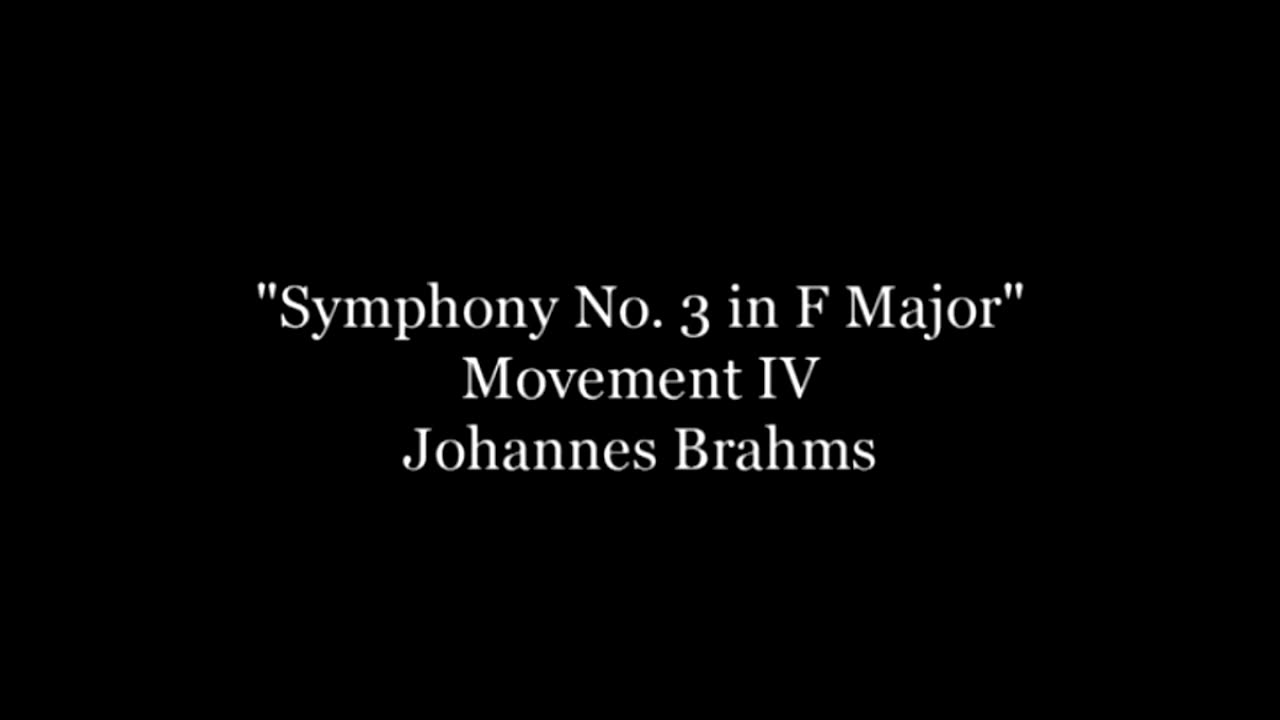 "Symphony No. 3 in F Major"
Movement IV
Johannes Brahms